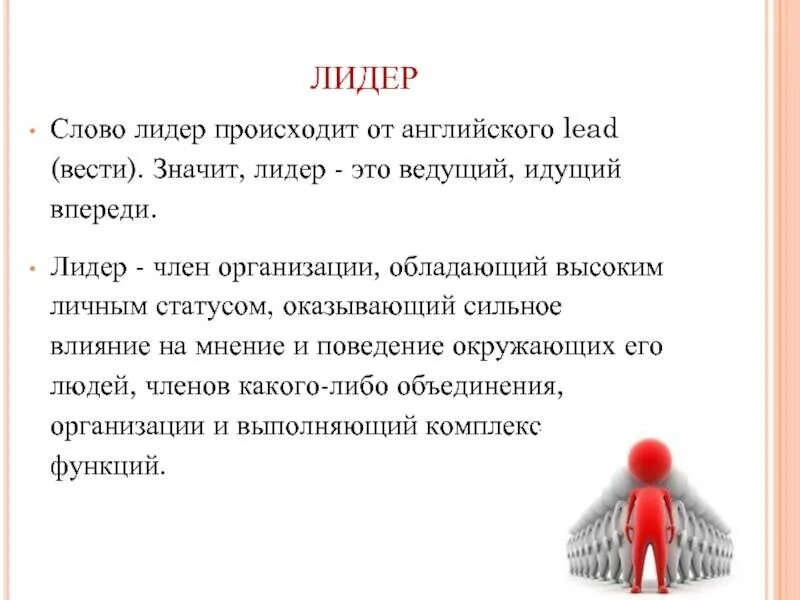 ЛИДЕР

• Слово лидер происходит от английского lead (вести). Значит, лидер - это ведущий, идущий впереди.

• Лидер - член организации, обладающий высоким личным статусом, оказывающий сильное влияние на мнение и поведение окружающих его людей, членов какого-либо объединения, организации и выполняющий комплекс функций.